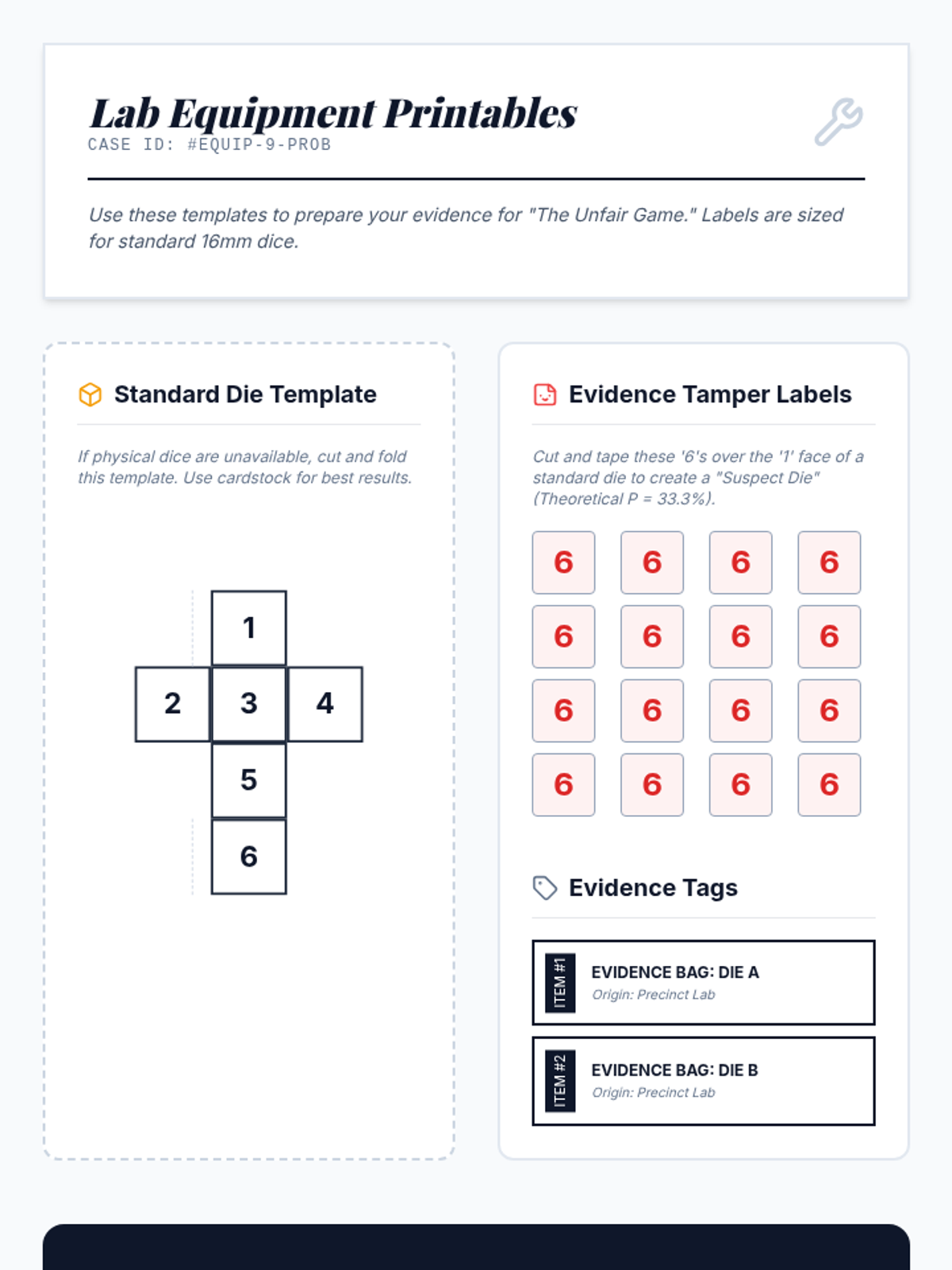 Lab Equipment Printables
CASE ID: #EQUIP-9-PROB

Use these templates to prepare your evidence for "The Unfair Game." Labels are sized for standard 16mm dice.

Standard Die Template

If physical dice are unavailable, cut and fold this template. Use cardstock for best results.

1
2
3
4
5
6

Evidence Tamper Labels

Cut and tape these '6's over the '1' face of a standard die to create a "Suspect Die" (Theoretical P = 33.3%).

6 6 6 6
6 6 6 6
6 6 6 6
6 6 6 6

Evidence Tags

ITEM #1
EVIDENCE BAG: DIE A
Origin: Precinct Lab

ITEM #2
EVIDENCE BAG: DIE B
Origin: Precinct Lab